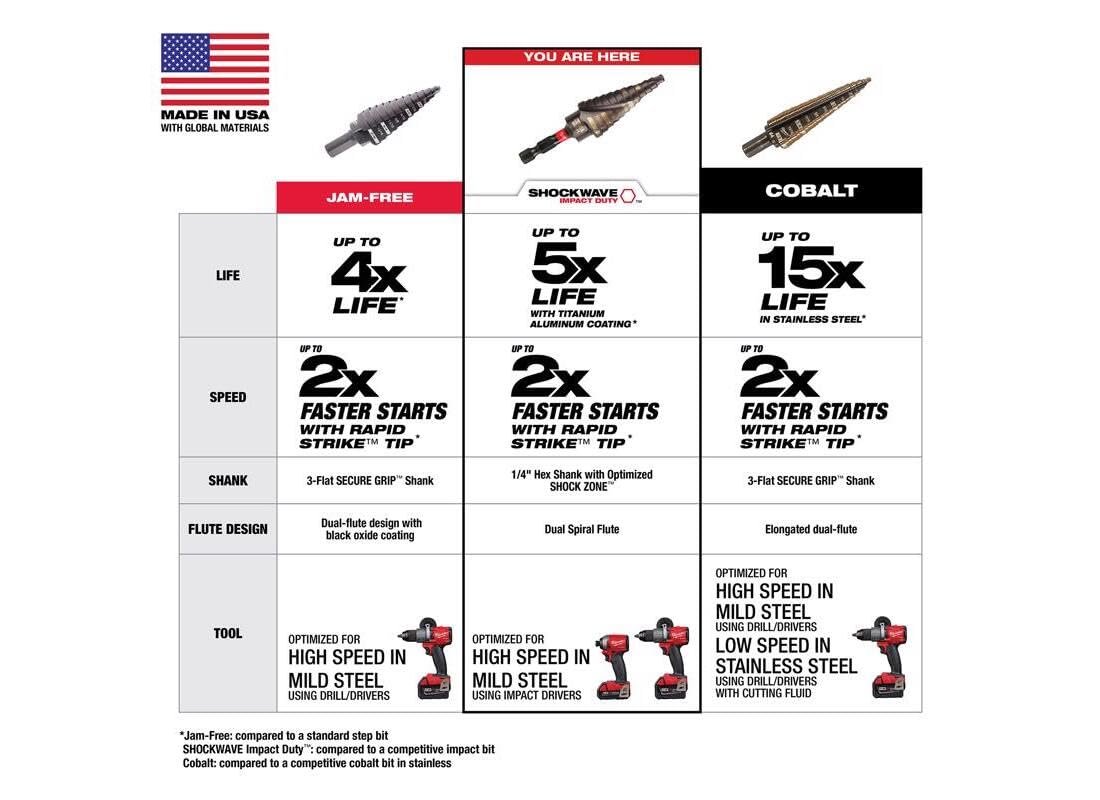 MADE IN USA
WITH GLOBAL MATERIALS

YOU ARE HERE

| | JAM-FREE | SHOCKWAVE IMPACT DUTY™ | COBALT |
|---|---|---|---|
| LIFE | UP TO 4x LIFE* | UP TO 5x LIFE WITH TITANIUM ALUMINUM COATING* | UP TO 15x LIFE IN STAINLESS STEEL* |
| SPEED | UP TO 2x FASTER STARTS WITH RAPID STRIKE™ TIP* | UP TO 2x FASTER STARTS WITH RAPID STRIKE™ TIP* | UP TO 2x FASTER STARTS WITH RAPID STRIKE™ TIP* |
| SHANK | 3-Flat SECURE GRIP™ Shank | 1/4" Hex Shank with Optimized SHOCK ZONE™ | 3-Flat SECURE GRIP™ Shank |
| FLUTE DESIGN | Dual-flute design with black oxide coating | Dual Spiral Flute | Elongated dual-flute |
| TOOL | OPTIMIZED FOR HIGH SPEED IN MILD STEEL USING DRILL/DRIVERS | OPTIMIZED FOR HIGH SPEED IN MILD STEEL USING IMPACT DRIVERS | OPTIMIZED FOR HIGH SPEED IN MILD STEEL USING DRILL/DRIVERS LOW SPEED IN STAINLESS STEEL USING DRILL/DRIVERS WITH CUTTING FLUID |

*Jam-Free: compared to a standard step bit
SHOCKWAVE Impact Duty™: compared to a competitive impact bit
Cobalt: compared to a competitive cobalt bit in stainless